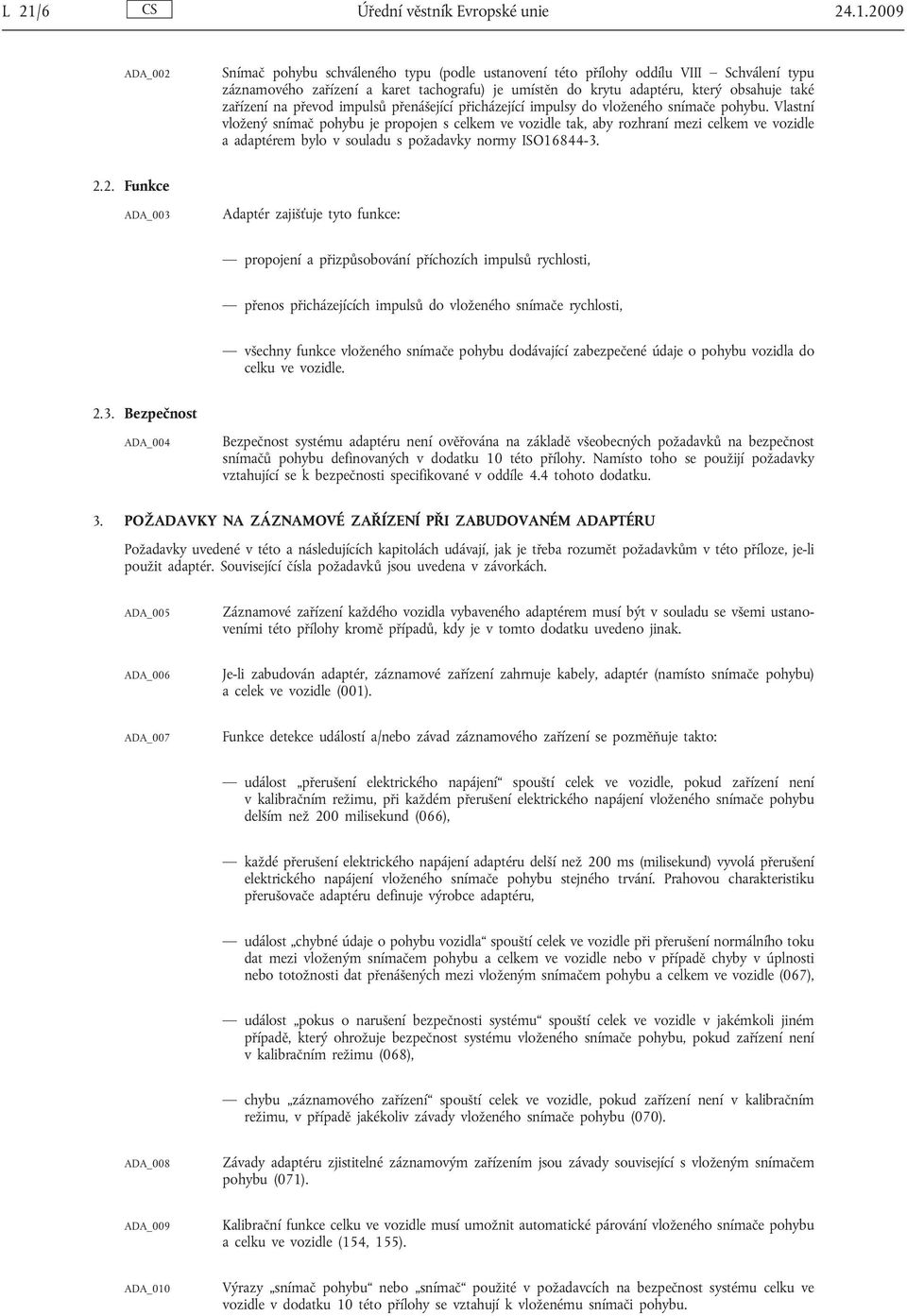 L 21/6 CS Úřední věstník Evropské unie 24.1.2009

ADA_002 Snímač pohybu schváleného typu (podle ustanovení této přílohy oddílu VIII — Schválení typu záznamového zařízení a karet tachografu) je umístěn do krytu adaptéru, který obsahuje také zařízení na převod impulsů přenášející přicházející impulsy do vloženého snímače pohybu. Vlastní vložený snímač pohybu je propojen s celkem ve vozidle tak, aby rozhraní mezi celkem ve vozidle a adaptérem bylo v souladu s požadavky normy ISO16844-3.

2.2. Funkce

ADA_003 Adaptér zajišťuje tyto funkce:

— propojení a přizpůsobování příchozích impulsů rychlosti,

— přenos přicházejících impulsů do vloženého snímače rychlosti,

— všechny funkce vloženého snímače pohybu dodávající zabezpečené údaje o pohybu vozidla do celku ve vozidle.

2.3. Bezpečnost

ADA_004 Bezpečnost systému adaptéru není ověřována na základě všeobecných požadavků na bezpečnost snímačů pohybu definovaných v dodatku 10 této přílohy. Namísto toho se použijí požadavky vztahující se k bezpečnosti specifikované v oddíle 4.4 tohoto dodatku.

3. POŽADAVKY NA ZÁZNAMOVÉ ZAŘÍZENÍ PŘI ZABUDOVANÉM ADAPTÉRU

Požadavky uvedené v této a následujících kapitolách udávají, jak je třeba rozumět požadavkům v této příloze, je-li použit adaptér. Související čísla požadavků jsou uvedena v závorkách.

ADA_005 Záznamové zařízení každého vozidla vybaveného adaptérem musí být v souladu se všemi ustanoveními této přílohy kromě případů, kdy je v tomto dodatku uvedeno jinak.

ADA_006 Je-li zabudován adaptér, záznamové zařízení zahrnuje kabely, adaptér (namísto snímače pohybu) a celek ve vozidle (001).

ADA_007 Funkce detekce událostí a/nebo závad záznamového zařízení se pozměňuje takto:

— událost „přerušení elektrického napájení“ spouští celek ve vozidle, pokud zařízení není v kalibračním režimu, při každém přerušení elektrického napájení vloženého snímače pohybu delším než 200 milisekund (066),

— každé přerušení elektrického napájení adaptéru delší než 200 ms (milisekund) vyvolá přerušení elektrického napájení vloženého snímače pohybu stejného trvání. Prahovou charakteristiku přerušovače adaptéru definuje výrobce adaptéru,

— událost „chybné údaje o pohybu vozidla“ spouští celek ve vozidle při přerušení normálního toku dat mezi vloženým snímačem pohybu a celkem ve vozidle nebo v případě chyby v úplnosti nebo totožnosti dat přenášených mezi vloženým snímačem pohybu a celkem ve vozidle (067),

— událost „pokus o narušení bezpečnosti systému“ spouští celek ve vozidle v jakémkoli jiném případě, který ohrožuje bezpečnost systému vloženého snímače pohybu, pokud zařízení není v kalibračním režimu (068),

— chybu „záznamového zařízení“ spouští celek ve vozidle, pokud zařízení není v kalibračním režimu, v případě jakékoliv závady vloženého snímače pohybu (070).

ADA_008 Závady adaptéru zjistitelné záznamovým zařízením jsou závady související s vloženým snímačem pohybu (071).

ADA_009 Kalibrační funkce celku ve vozidle musí umožnit automatické párování vloženého snímače pohybu a celku ve vozidle (154, 155).

ADA_010 Výrazy „snímač pohybu“ nebo „snímač“ použité v požadavcích na bezpečnost systému celku ve vozidle v dodatku 10 této přílohy se vztahují k vloženému snímači pohybu.